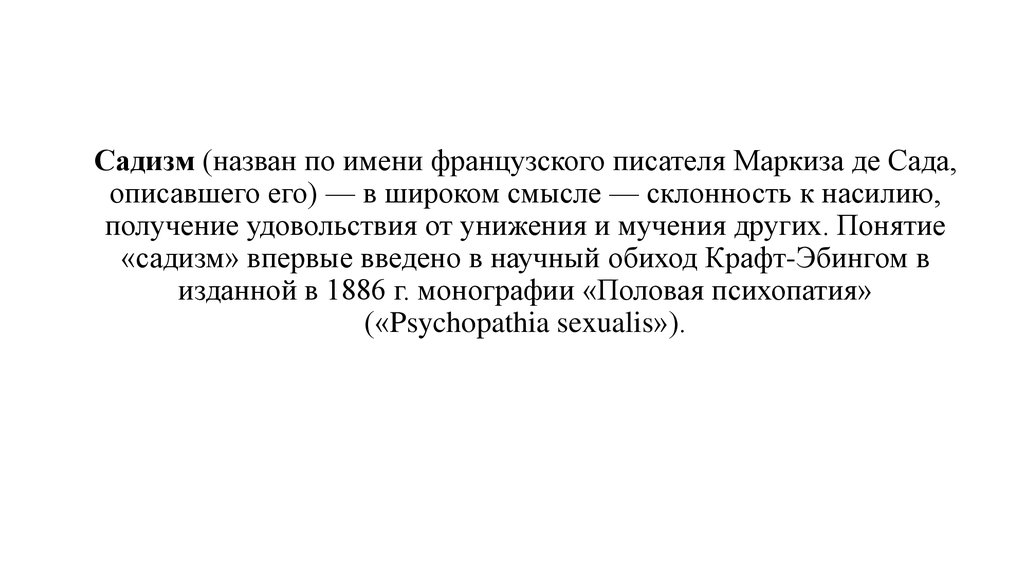 Садизм (назван по имени французского писателя Маркиза де Сада, описавшего его) — в широком смысле — склонность к насилию, получение удовольствия от унижения и мучения других. Понятие «садизм» впервые введено в научный обиход Крафт-Эбингом в изданной в 1886 г. монографии «Половая психопатия» («Psychopathia sexualis»).